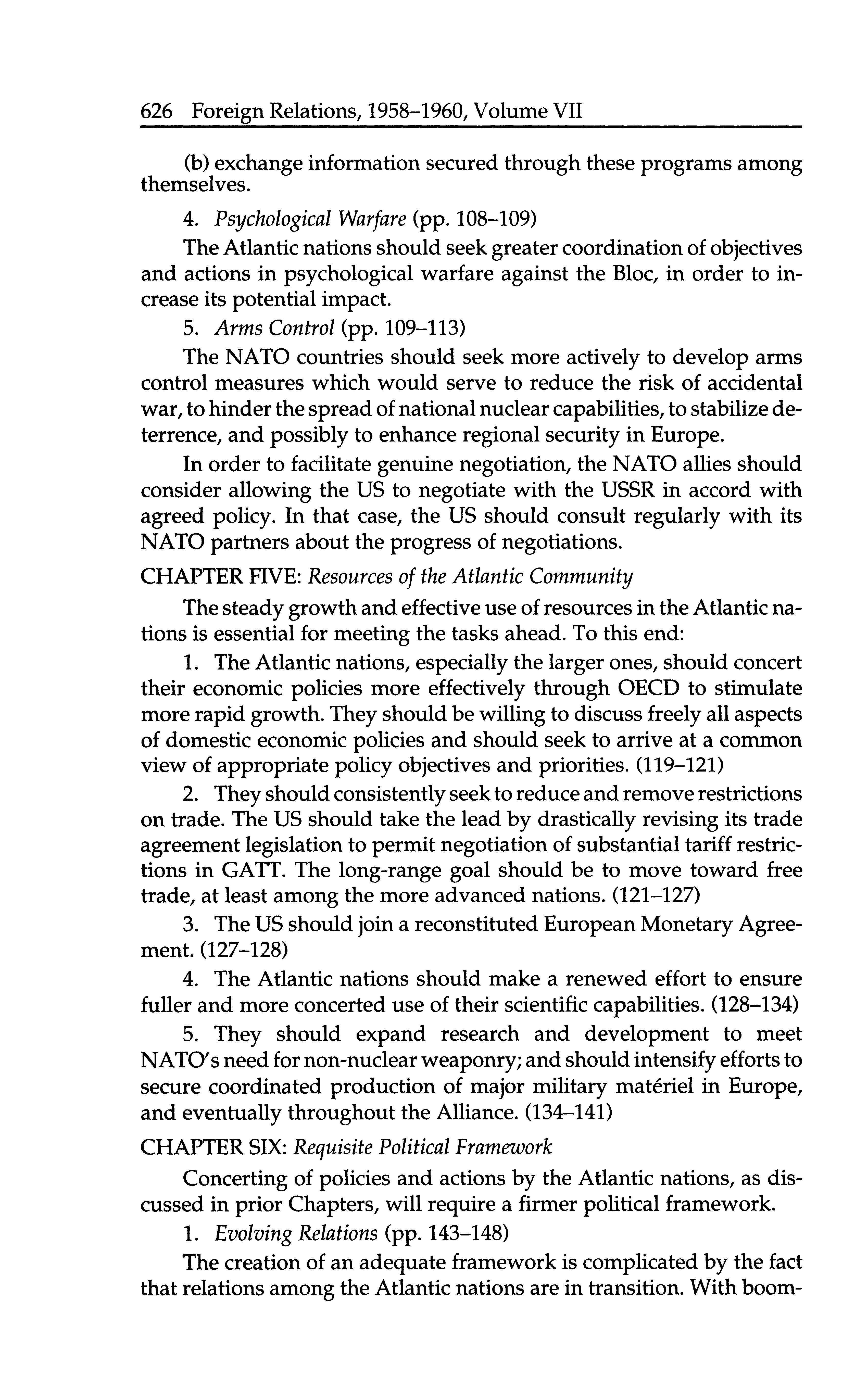 626 Foreign Relations, 1958–1960, Volume VII

(b) exchange information secured through these programs among themselves.

4. Psychological Warfare (pp. 108–109)

The Atlantic nations should seek greater coordination of objectives and actions in psychological warfare against the Bloc, in order to increase its potential impact.

5. Arms Control (pp. 109–113)

The NATO countries should seek more actively to develop arms control measures which would serve to reduce the risk of accidental war, to hinder the spread of national nuclear capabilities, to stabilize deterrence, and possibly to enhance regional security in Europe.

In order to facilitate genuine negotiation, the NATO allies should consider allowing the US to negotiate with the USSR in accord with agreed policy. In that case, the US should consult regularly with its NATO partners about the progress of negotiations.

CHAPTER FIVE: Resources of the Atlantic Community

The steady growth and effective use of resources in the Atlantic nations is essential for meeting the tasks ahead. To this end:

1. The Atlantic nations, especially the larger ones, should concert their economic policies more effectively through OECD to stimulate more rapid growth. They should be willing to discuss freely all aspects of domestic economic policies and should seek to arrive at a common view of appropriate policy objectives and priorities. (119–121)

2. They should consistently seek to reduce and remove restrictions on trade. The US should take the lead by drastically revising its trade agreement legislation to permit negotiation of substantial tariff restrictions in GATT. The long-range goal should be to move toward free trade, at least among the more advanced nations. (121–127)

3. The US should join a reconstituted European Monetary Agreement. (127–128)

4. The Atlantic nations should make a renewed effort to ensure fuller and more concerted use of their scientific capabilities. (128–134)

5. They should expand research and development to meet NATO's need for non-nuclear weaponry; and should intensify efforts to secure coordinated production of major military matériel in Europe, and eventually throughout the Alliance. (134–141)

CHAPTER SIX: Requisite Political Framework

Concerting of policies and actions by the Atlantic nations, as discussed in prior Chapters, will require a firmer political framework.

1. Evolving Relations (pp. 143–148)

The creation of an adequate framework is complicated by the fact that relations among the Atlantic nations are in transition. With boom-